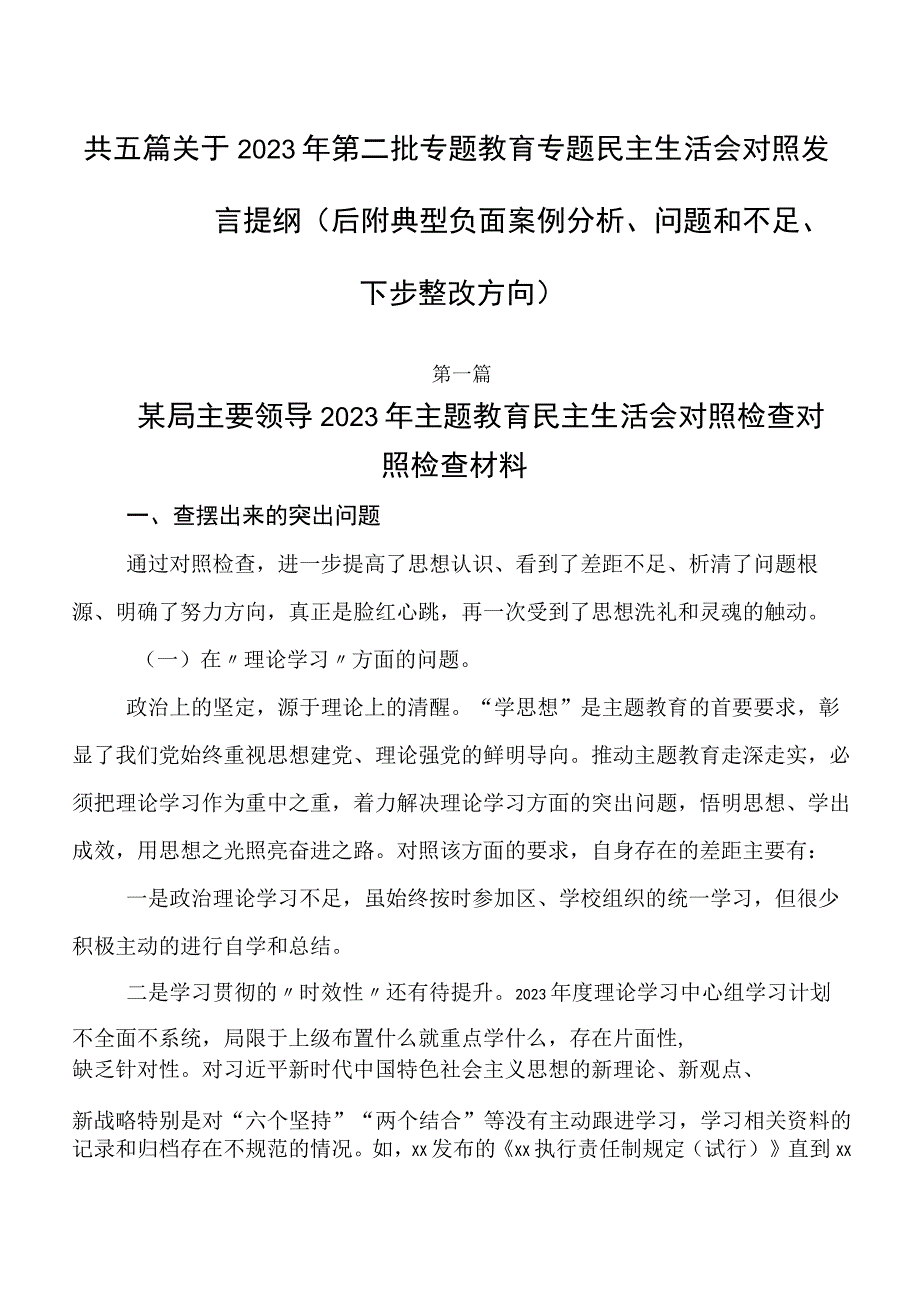 共五篇关于2023年第二批专题教育专题民主生活会对照发言提纲（后附典型负面案例分析、问题和不足、下步整改方向）

第一篇

某局主要领导2023年主题教育民主生活会对照检查对照检查材料

一、查摆出来的突出问题

通过对照检查，进一步提高了思想认识、看到了差距不足、析清了问题根源、明确了努力方向，真正是脸红心跳，再一次受到了思想洗礼和灵魂的触动。

（一）在〃理论学习〃方面的问题。

政治上的坚定，源于理论上的清醒。“学思想”是主题教育的首要要求，彰显了我们党始终重视思想建党、理论强党的鲜明导向。推动主题教育走深走实，必须把理论学习作为重中之重，着力解决理论学习方面的突出问题，悟明思想、学出成效，用思想之光照亮奋进之路。对照该方面的要求，自身存在的差距主要有：

一是政治理论学习不足，虽始终按时参加区、学校组织的统一学习，但很少积极主动的进行自学和总结。

二是学习贯彻的〃时效性〃还有待提升。2023年度理论学习中心组学习计划不全面不系统，局限于上级布置什么就重点学什么，存在片面性，缺乏针对性。对习近平新时代中国特色社会主义思想的新理论、新观点、新战略特别是对“六个坚持”“两个结合”等没有主动跟进学习，学习相关资料的记录和归档存在不规范的情况。如，xx发布的《xx执行责任制规定（试行）》直到xx